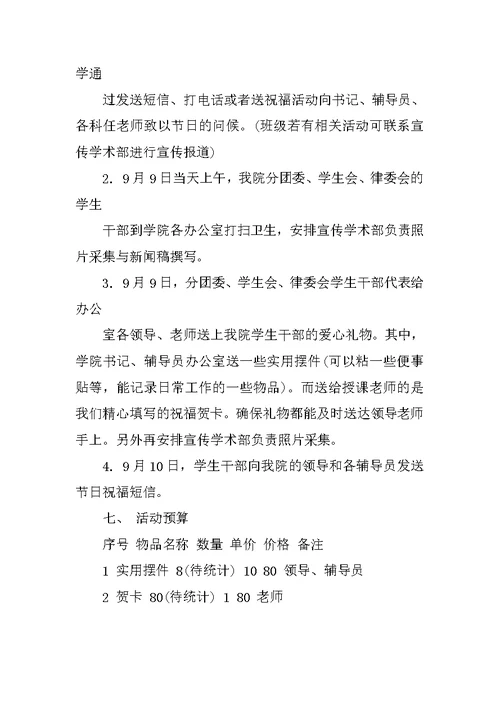 学通

过发送短信、打电话或者送祝福活动向书记、辅导员、各科任老师致以节日的问候。(班级若有相关活动可联系宣传学术部进行宣传报道)

2. 9月9日当天上午，我院分团委、学生会、律委会的学生

干部到学院各办公室打扫卫生，安排宣传学术部负责照片采集与新闻稿撰写。

3. 9月9日，分团委、学生会、律委会学生干部代表给办公

室各领导、老师送上我院学生干部的爱心礼物。其中，学院书记、辅导员办公室送一些实用摆件(可以粘一些便事贴等，能记录日常工作的一些物品)。而送给授课老师的是我们精心填写的祝福贺卡。确保礼物都能及时送达领导老师手上。另外再安排宣传学术部负责照片采集。

4. 9月10日，学生干部向我院的领导和各辅导员发送节日祝福短信。

七、 活动预算

序号 物品名称 数量 单价 价格 备注

1 实用摆件 8(待统计) 10 80 领导、辅导员

2 贺卡 80(待统计) 1 80 老师